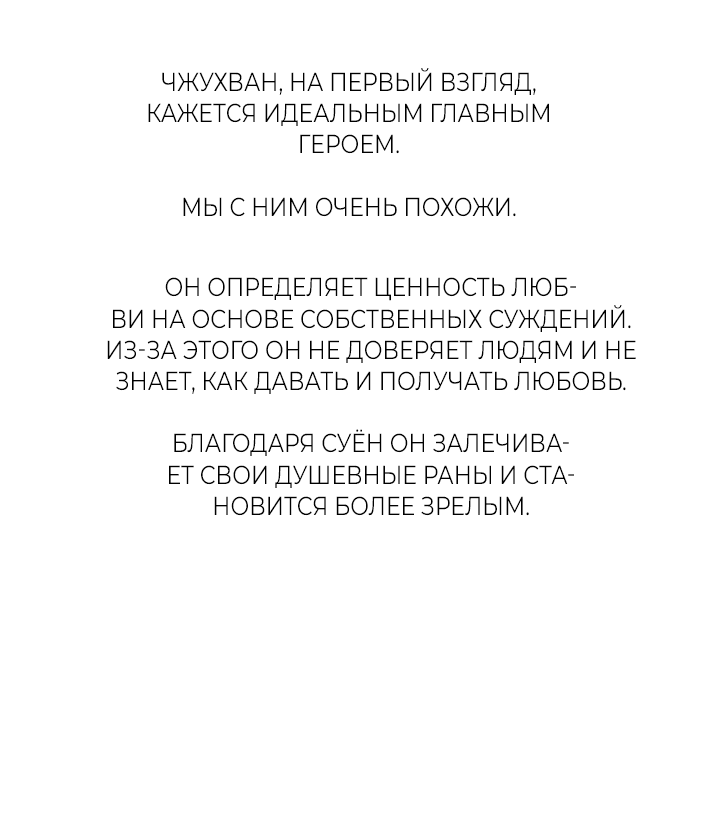 ЧЖУХВАН, НА ПЕРВЫЙ ВЗГЛЯД, КАЖЕТСЯ ИДЕАЛЬНЫМ ГЛАВНЫМ ГЕРОЕМ.

МЫ С НИМ ОЧЕНЬ ПОХОЖИ.

ОН ОПРЕДЕЛЯЕТ ЦЕННОСТЬ ЛЮБВИ НА ОСНОВЕ СОБСТВЕННЫХ СУЖДЕНИЙ. ИЗ-ЗА ЭТОГО ОН НЕ ДОВЕРЯЕТ ЛЮДЯМ И НЕ ЗНАЕТ, КАК ДАВАТЬ И ПОЛУЧАТЬ ЛЮБОВЬ.

БЛАГОДАРЯ СУЁН ОН ЗАЛЕЧИВАЕТ СВОИ ДУШЕВНЫЕ РАНЫ И СТАНОВИТСЯ БОЛЕЕ ЗРЕЛЫМ.